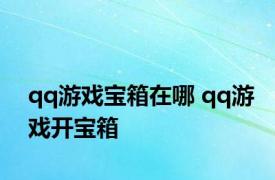 qq游戏宝箱在哪 qq游戏开宝箱